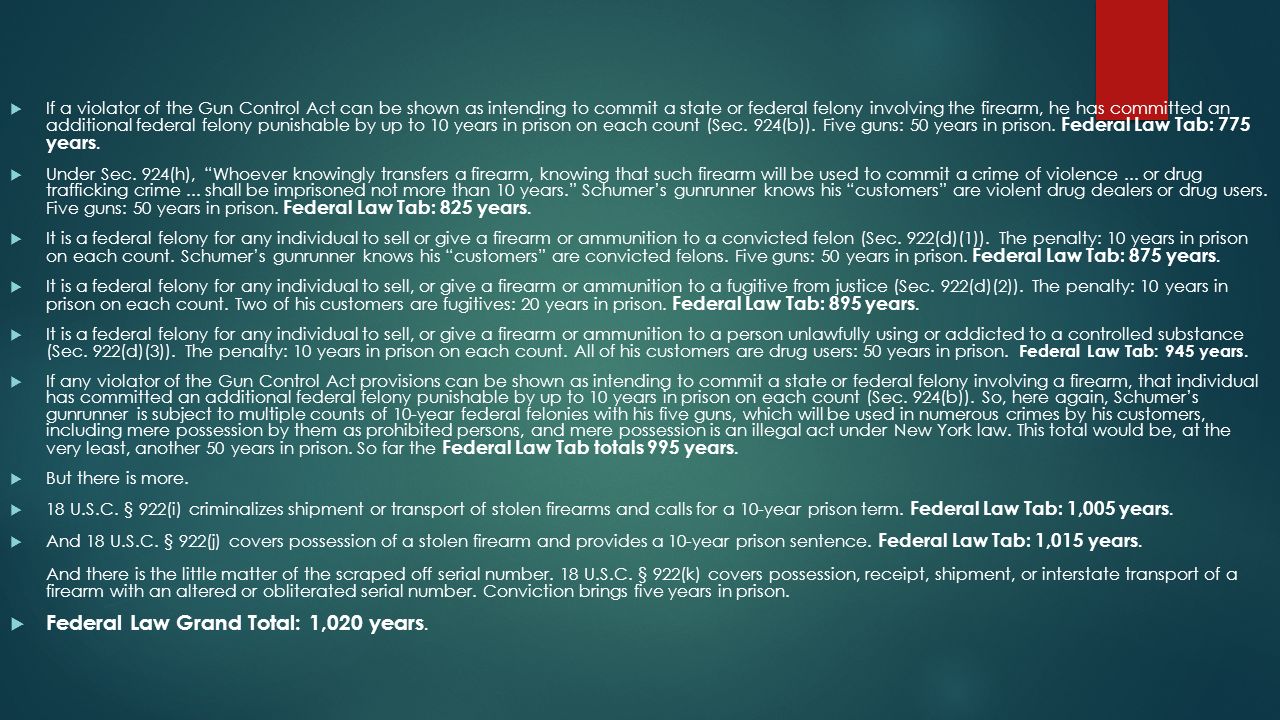 If a violator of the Gun Control Act can be shown as intending to commit a state or federal felony involving the firearm, he has committed an additional federal felony punishable by up to 10 years in prison on each count (Sec. 924(b)). Five guns: 50 years in prison. Federal Law Tab: 775 years.

Under Sec. 924(h), "Whoever knowingly transfers a firearm, knowing that such firearm will be used to commit a crime of violence ... or drug trafficking crime ... shall be imprisoned not more than 10 years." Schumer's gunrunner knows his "customers" are violent drug dealers or drug users. Five guns: 50 years in prison. Federal Law Tab: 825 years.

It is a federal felony for any individual to sell or give a firearm or ammunition to a convicted felon (Sec. 922(d)(1)). The penalty: 10 years in prison on each count. Schumer's gunrunner knows his "customers" are convicted felons. Five guns: 50 years in prison. Federal Law Tab: 875 years.

It is a federal felony for any individual to sell, or give a firearm or ammunition to a fugitive from justice (Sec. 922(d)(2)). The penalty: 10 years in prison on each count. Two of his customers are fugitives: 20 years in prison. Federal Law Tab: 895 years.

It is a federal felony for any individual to sell, or give a firearm or ammunition to a person unlawfully using or addicted to a controlled substance (Sec. 922(d)(3)). The penalty: 10 years in prison on each count. All of his customers are drug users: 50 years in prison. Federal Law Tab: 945 years.

If any violator of the Gun Control Act provisions can be shown as intending to commit a state or federal felony involving a firearm, that individual has committed an additional federal felony punishable by up to 10 years in prison on each count (Sec. 924(b)). So, here again, Schumer's gunrunner is subject to multiple counts of 10-year federal felonies with his five guns, which will be used in numerous crimes by his customers, including mere possession by them as prohibited persons, and mere possession is an illegal act under New York law. This total would be, at the very least, another 50 years in prison. So far the Federal Law Tab totals 995 years.

But there is more.

18 U.S.C. § 922(i) criminalizes shipment or transport of stolen firearms and calls for a 10-year prison term. Federal Law Tab: 1,005 years.

And 18 U.S.C. § 922(j) covers possession of a stolen firearm and provides a 10-year prison sentence. Federal Law Tab: 1,015 years.

And there is the little matter of the scraped off serial number. 18 U.S.C. § 922(k) covers possession, receipt, shipment, or interstate transport of a firearm with an altered or obliterated serial number. Conviction brings five years in prison.

Federal Law Grand Total: 1,020 years.